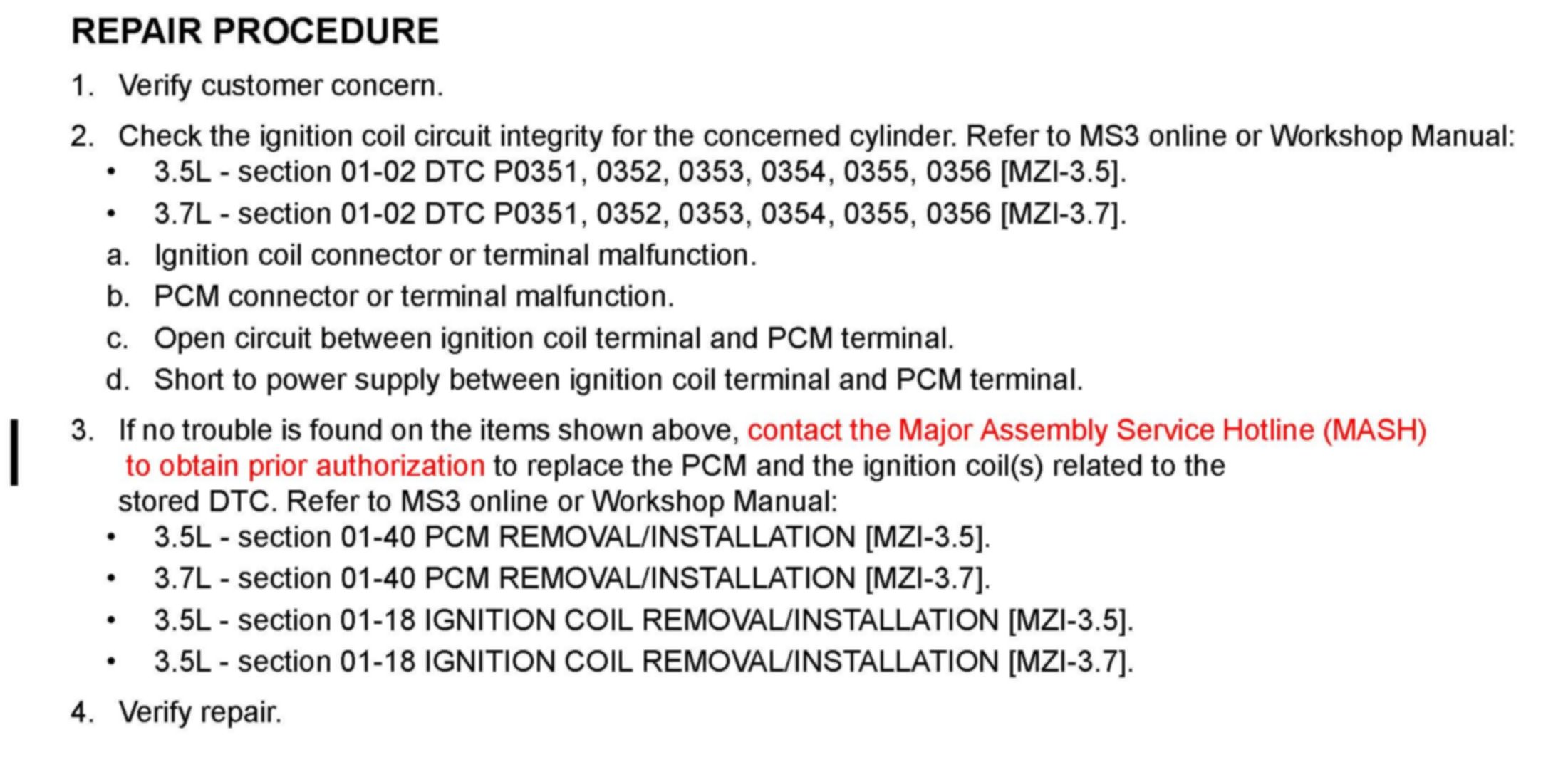 REPAIR PROCEDURE

1. Verify customer concern.

2. Check the ignition coil circuit integrity for the concerned cylinder. Refer to MS3 online or Workshop Manual:
• 3.5L - section 01-02 DTC P0351, 0352, 0353, 0354, 0355, 0356 [MZI-3.5].
• 3.7L - section 01-02 DTC P0351, 0352, 0353, 0354, 0355, 0356 [MZI-3.7].
a. Ignition coil connector or terminal malfunction.
b. PCM connector or terminal malfunction.
c. Open circuit between ignition coil terminal and PCM terminal.
d. Short to power supply between ignition coil terminal and PCM terminal.

3. If no trouble is found on the items shown above, contact the Major Assembly Service Hotline (MASH) to obtain prior authorization to replace the PCM and the ignition coil(s) related to the stored DTC. Refer to MS3 online or Workshop Manual:
• 3.5L - section 01-40 PCM REMOVAL/INSTALLATION [MZI-3.5].
• 3.7L - section 01-40 PCM REMOVAL/INSTALLATION [MZI-3.7].
• 3.5L - section 01-18 IGNITION COIL REMOVAL/INSTALLATION [MZI-3.5].
• 3.5L - section 01-18 IGNITION COIL REMOVAL/INSTALLATION [MZI-3.7].

4. Verify repair.